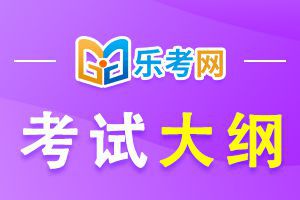 乐考网

考试大纲